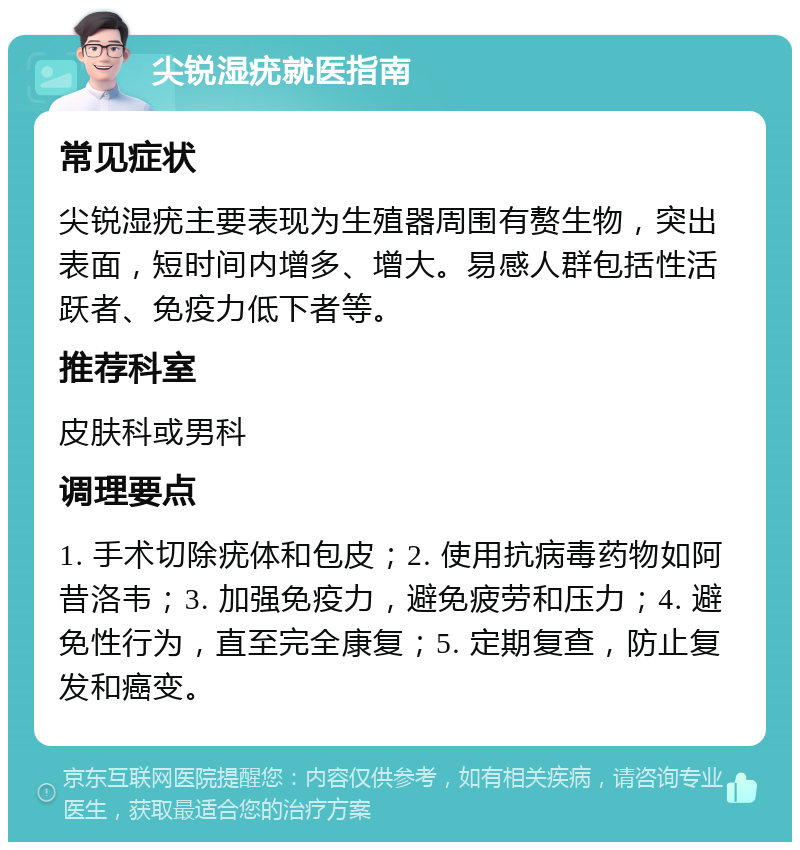 尖锐湿疣就医指南

常见症状

尖锐湿疣主要表现为生殖器周围有赘生物，突出表面，短时间内增多、增大。易感人群包括性活跃者、免疫力低下者等。

推荐科室

皮肤科或男科

调理要点

1. 手术切除疣体和包皮；2. 使用抗病毒药物如阿昔洛韦；3. 加强免疫力，避免疲劳和压力；4. 避免性行为，直至完全康复；5. 定期复查，防止复发和癌变。

京东互联网医院提醒您：内容仅供参考，如有相关疾病，请咨询专业医生，获取最适合您的治疗方案